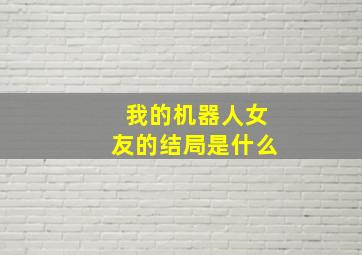 我的机器人女友的结局是什么